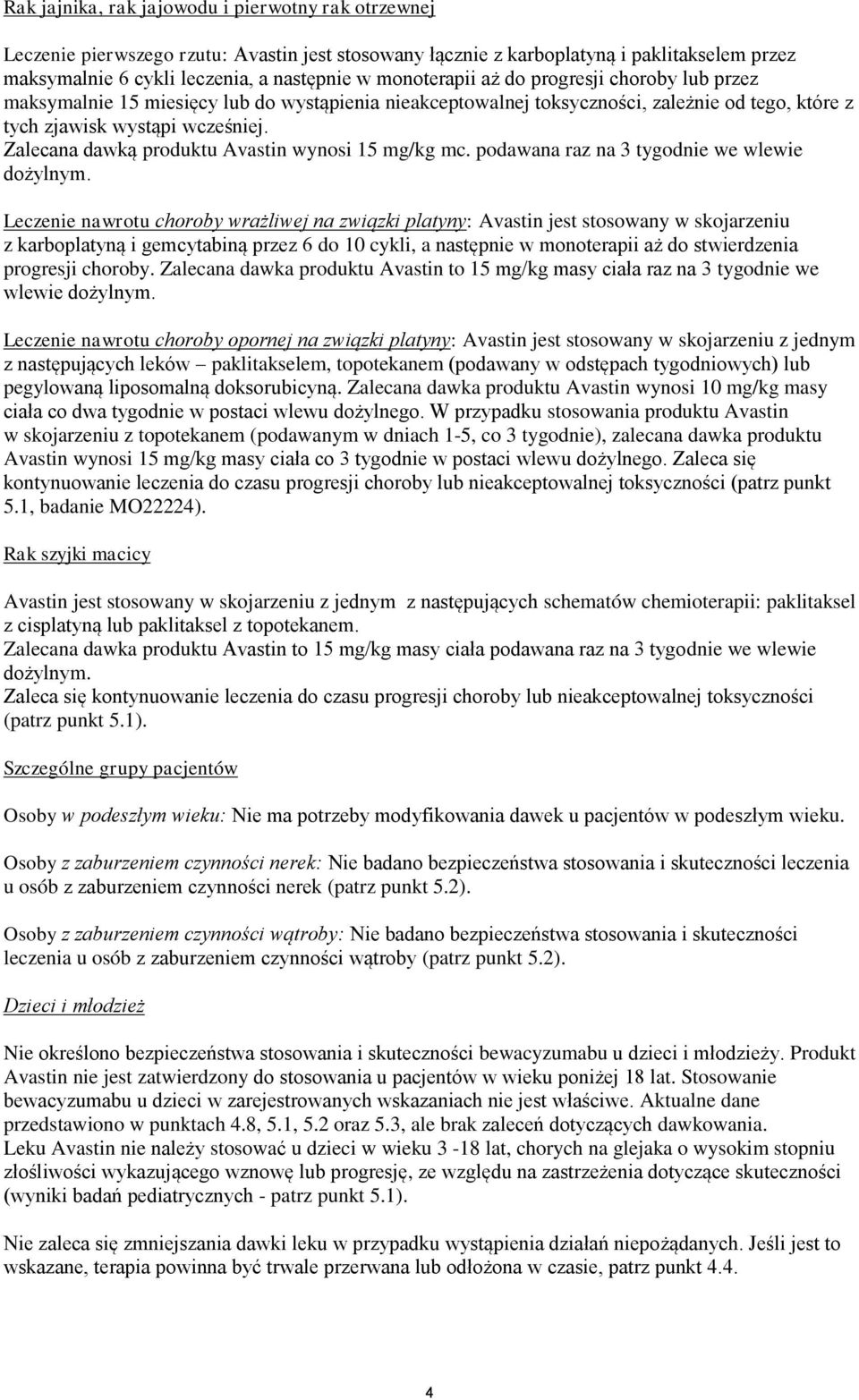 Rak jajnika, rak jajowodu i pierwotny rak otrzewnej

Leczenie pierwszego rzutu: Avastin jest stosowany łącznie z karboplatyną i paklitakselem przez maksymalnie 6 cykli leczenia, a następnie w monoterapii aż do progresji choroby lub przez maksymalnie 15 miesięcy lub do wystąpienia nieakceptowalnej toksyczności, zależnie od tego, które z tych zjawisk wystąpi wcześniej.
Zalecana dawką produktu Avastin wynosi 15 mg/kg mc. podawana raz na 3 tygodnie we wlewie dożylnym.

Leczenie nawrotu choroby wrażliwej na związki platyny: Avastin jest stosowany w skojarzeniu z karboplatyną i gemcytabiną przez 6 do 10 cykli, a następnie w monoterapii aż do stwierdzenia progresji choroby. Zalecana dawka produktu Avastin to 15 mg/kg masy ciała raz na 3 tygodnie we wlewie dożylnym.

Leczenie nawrotu choroby opornej na związki platyny: Avastin jest stosowany w skojarzeniu z jednym z następujących leków – paklitakselem, topotekanem (podawany w odstępach tygodniowych) lub pegylowaną liposomalną doksorubicyną. Zalecana dawka produktu Avastin wynosi 10 mg/kg masy ciała co dwa tygodnie w postaci wlewu dożylnego. W przypadku stosowania produktu Avastin w skojarzeniu z topotekanem (podawanym w dniach 1-5, co 3 tygodnie), zalecana dawka produktu Avastin wynosi 15 mg/kg masy ciała co 3 tygodnie w postaci wlewu dożylnego. Zaleca się kontynuowanie leczenia do czasu progresji choroby lub nieakceptowalnej toksyczności (patrz punkt 5.1, badanie MO22224).

Rak szyjki macicy

Avastin jest stosowany w skojarzeniu z jednym z następujących schematów chemioterapii: paklitaksel z cisplatyną lub paklitaksel z topotekanem.
Zalecana dawka produktu Avastin to 15 mg/kg masy ciała podawana raz na 3 tygodnie we wlewie dożylnym.
Zaleca się kontynuowanie leczenia do czasu progresji choroby lub nieakceptowalnej toksyczności (patrz punkt 5.1).

Szczególne grupy pacjentów

Osoby w podeszłym wieku: Nie ma potrzeby modyfikowania dawek u pacjentów w podeszłym wieku.

Osoby z zaburzeniem czynności nerek: Nie badano bezpieczeństwa stosowania i skuteczności leczenia u osób z zaburzeniem czynności nerek (patrz punkt 5.2).

Osoby z zaburzeniem czynności wątroby: Nie badano bezpieczeństwa stosowania i skuteczności leczenia u osób z zaburzeniem czynności wątroby (patrz punkt 5.2).

Dzieci i młodzież

Nie określono bezpieczeństwa stosowania i skuteczności bewacyzumabu u dzieci i młodzieży. Produkt Avastin nie jest zatwierdzony do stosowania u pacjentów w wieku poniżej 18 lat. Stosowanie bewacyzumabu u dzieci w zarejestrowanych wskazaniach nie jest właściwe. Aktualne dane przedstawiono w punktach 4.8, 5.1, 5.2 oraz 5.3, ale brak zaleceń dotyczących dawkowania.
Leku Avastin nie należy stosować u dzieci w wieku 3 -18 lat, chorych na glejaka o wysokim stopniu złośliwości wykazującego wznowę lub progresję, ze względu na zastrzeżenia dotyczące skuteczności (wyniki badań pediatrycznych - patrz punkt 5.1).

Nie zaleca się zmniejszania dawki leku w przypadku wystąpienia działań niepożądanych. Jeśli jest to wskazane, terapia powinna być trwale przerwana lub odłożona w czasie, patrz punkt 4.4.

4